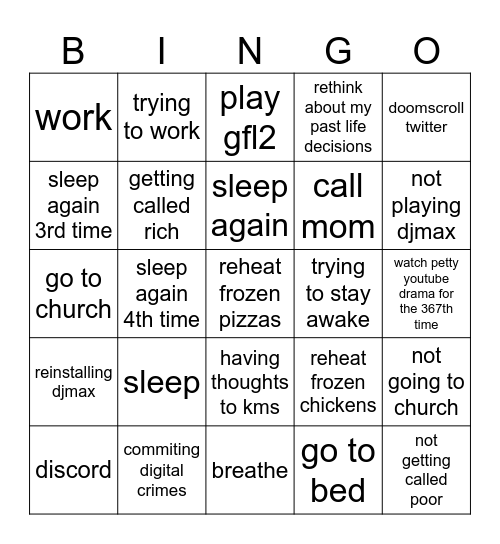 | B | I | N | G | O |
|---|---|---|---|---|
| work | trying to work | play gfl2 | rethink about my past life decisions | doomscroll twitter |
| sleep again 3rd time | getting called rich | sleep again | call mom | not playing djmax |
| go to church | sleep again 4th time | reheat frozen pizzas | trying to stay awake | watch petty youtube drama for the 367th time |
| reinstalling djmax | sleep | having thoughts to kms | reheat frozen chickens | not going to church |
| discord | commiting digital crimes | breathe | go to bed | not getting called poor |